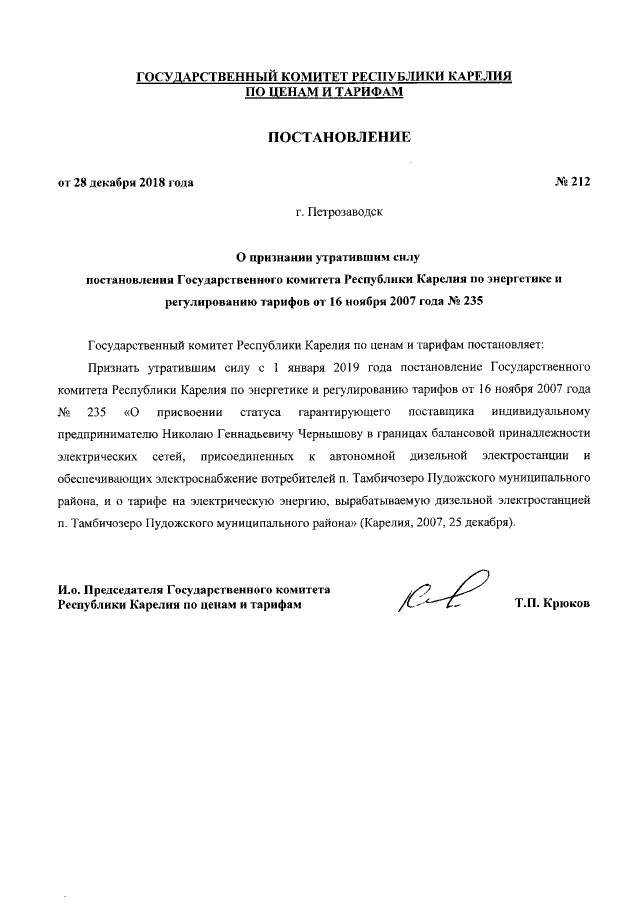 ГОСУДАРСТВЕННЫЙ КОМИТЕТ РЕСПУБЛИКИ КАРЕЛИЯ
ПО ЦЕНАМ И ТАРИФАМ

ПОСТАНОВЛЕНИЕ

от 28 декабря 2018 года

№ 212

г. Петрозаводск

О признании утратившим силу постановления Государственного комитета Республики Карелия по энергетике и регулированию тарифов от 16 ноября 2007 года № 235

Государственный комитет Республики Карелия по ценам и тарифам постановляет:

Признать утратившим силу с 1 января 2019 года постановление Государственного комитета Республики Карелия по энергетике и регулированию тарифов от 16 ноября 2007 года № 235 «О присвоении статуса гарантирующего поставщика индивидуальному предпринимателю Николаю Геннадьевичу Чернышову в границах балансовой принадлежности электрических сетей, присоединенных к автономной дизельной электростанции и обеспечивающих электроснабжение потребителей п. Тамбичозеро Пудожского муниципального района, и о тарифе на электрическую энергию, вырабатываемую дизельной электростанцией п. Тамбичозеро Пудожского муниципального района» (Карелия, 2007, 25 декабря).

И.о. Председателя Государственного комитета
Республики Карелия по ценам и тарифам

Т.П. Крюков